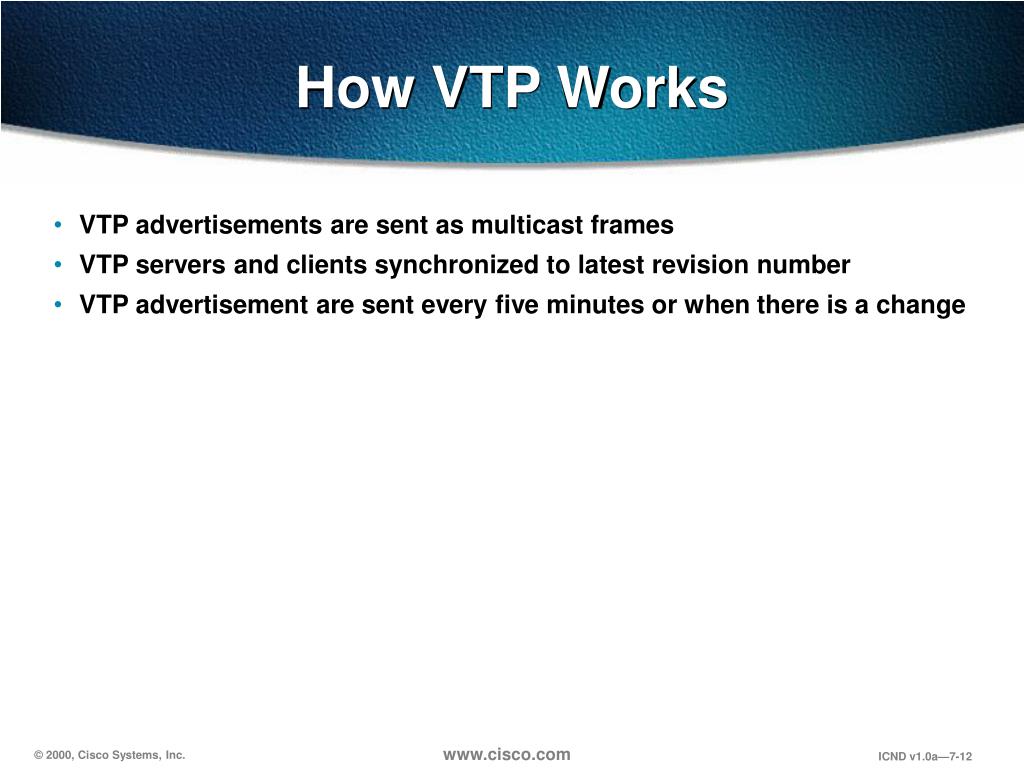 How VTP Works

• VTP advertisements are sent as multicast frames
• VTP servers and clients synchronized to latest revision number
• VTP advertisement are sent every five minutes or when there is a change

© 2000, Cisco Systems, Inc.
www.cisco.com
ICND v1.0a—7-12